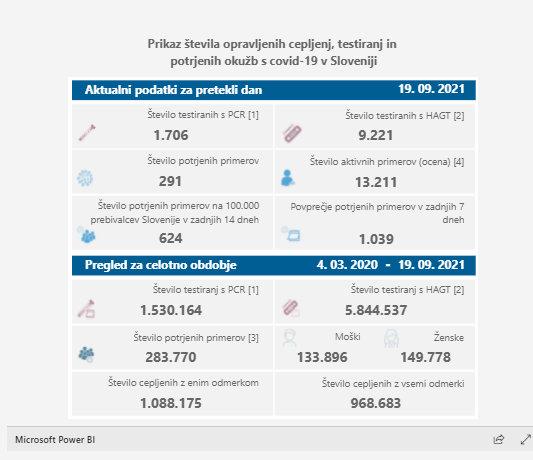 Prikaz števila opravljenih cepljenj, testiranj in potrjenih okužb s covid-19 v Sloveniji

Aktualni podatki za pretekli dan 19. 09. 2021

Število testiranih s PCR [1]
1.706

Število testiranih s HAGT [2]
9.221

Število potrjenih primerov
291

Število aktivnih primerov (ocena) [4]
13.211

Število potrjenih primerov na 100.000 prebivalcev Slovenije v zadnjih 14 dneh
624

Povprečje potrjenih primerov v zadnjih 7 dneh
1.039

Pregled za celotno obdobje 4. 03. 2020 - 19. 09. 2021

Število testiranj s PCR [1]
1.530.164

Število testiranj s HAGT [2]
5.844.537

Število potrjenih primerov [3]
283.770

Moški
133.896

Ženske
149.778

Število cepljenih z enim odmerkom
1.088.175

Število cepljenih z vsemi odmerki
968.683

Microsoft Power BI